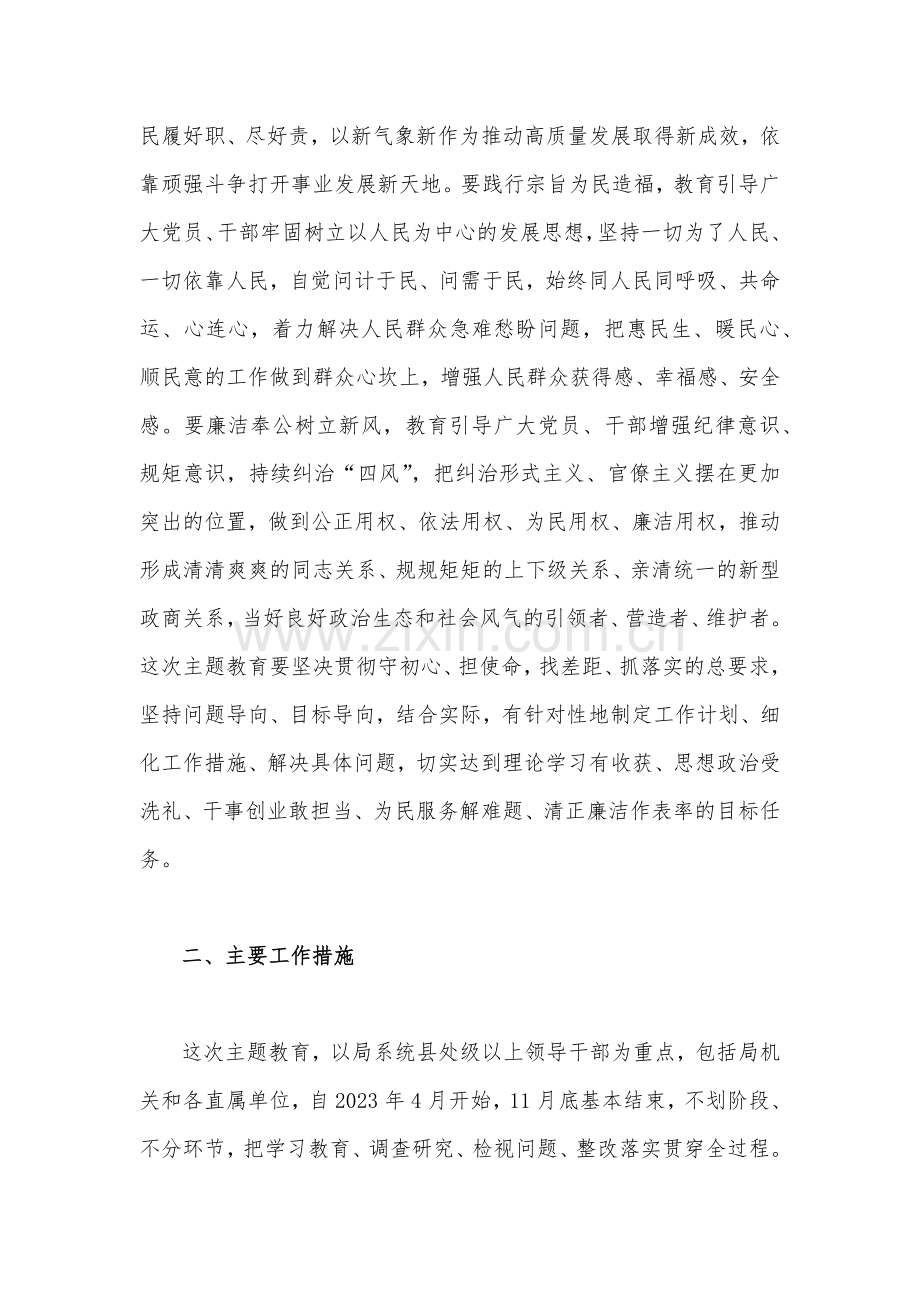 民履好职、尽好责，以新气象新作为推动高质量发展取得新成效，依靠顽强斗争打开事业发展新天地。要践行宗旨为民造福，教育引导广大党员、干部牢固树立以人民为中心的发展思想，坚持一切为了人民、一切依靠人民，自觉问计于民、问需于民，始终同人民同呼吸、共命运、心连心，着力解决人民群众急难愁盼问题，把惠民生、暖民心、顺民意的工作做到群众心坎上，增强人民群众获得感、幸福感、安全感。要廉洁奉公树立新风，教育引导广大党员、干部增强纪律意识、规矩意识，持续纠治“四风”，把纠治形式主义、官僚主义摆在更加突出的位置，做到公正用权、依法用权、为民用权、廉洁用权，推动形成清清爽爽的同志关系、规规矩矩的上下级关系、亲清统一的新型政商关系，当好良好政治生态和社会风气的引领者、营造者、维护者。这次主题教育要坚决贯彻守初心、担使命，找差距、抓落实的总要求，坚持问题导向、目标导向，结合实际，有针对性地制定工作计划、细化工作措施、解决具体问题，切实达到理论学习有收获、思想政治受洗礼、干事创业敢担当、为民服务解难题、清正廉洁作表率的目标任务。

二、主要工作措施

这次主题教育，以局系统县处级以上领导干部为重点，包括局机关和各直属单位，自2023年4月开始，11月底基本结束，不划阶段、不分环节，把学习教育、调查研究、检视问题、整改落实贯穿全过程。

www.zixin.com.cn